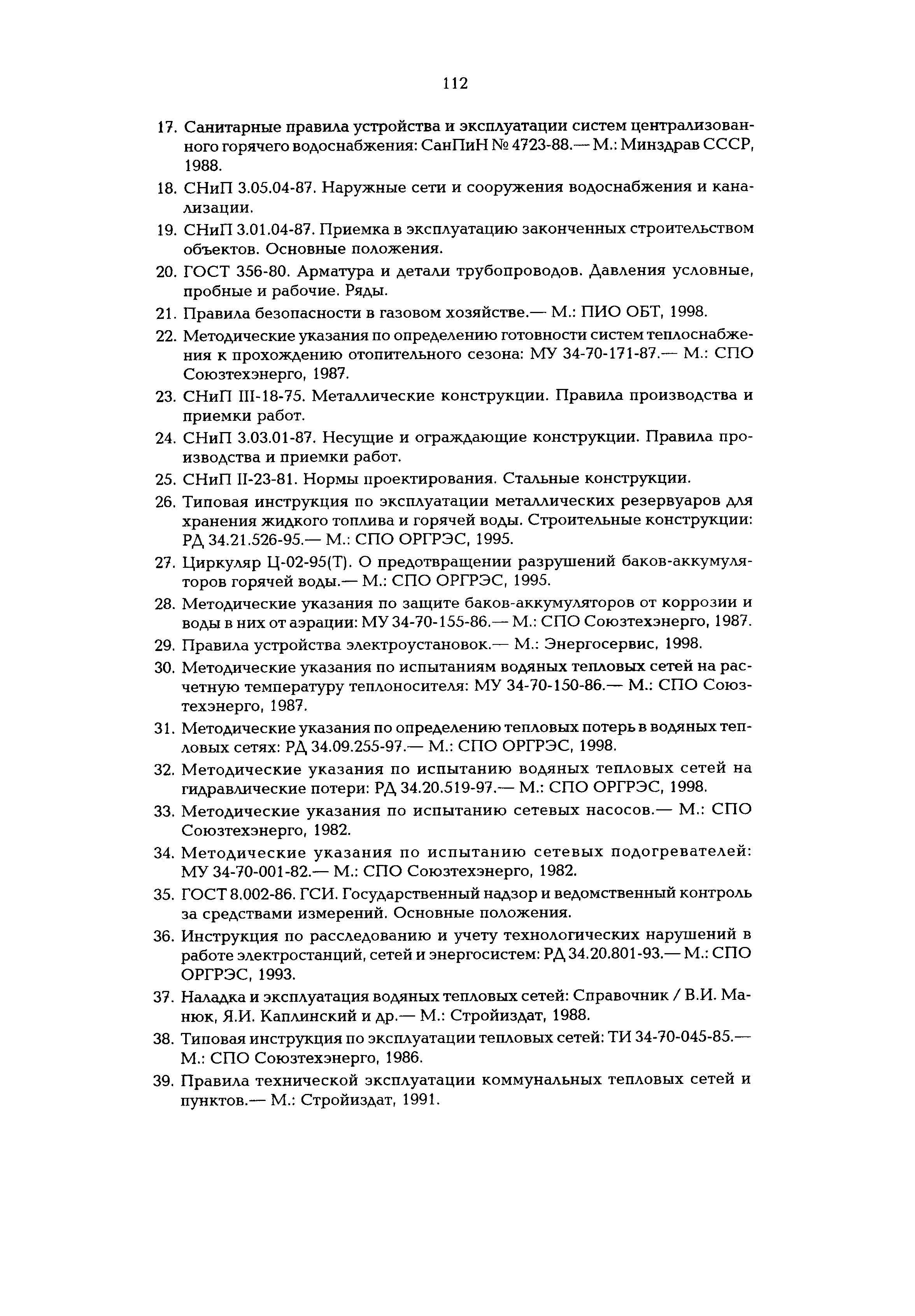 112

17. Санитарные правила устройства и эксплуатации систем централизованного горячего водоснабжения: СанПиН № 4723-88.— М.: Минздрав СССР, 1988.

18. СНиП 3.05.04-87. Наружные сети и сооружения водоснабжения и канализации.

19. СНиП 3.01.04-87. Приемка в эксплуатацию законченных строительством объектов. Основные положения.

20. ГОСТ 356-80. Арматура и детали трубопроводов. Давления условные, пробные и рабочие. Ряды.

21. Правила безопасности в газовом хозяйстве.— М.: ПИО ОБТ, 1998.

22. Методические указания по определению готовности систем теплоснабжения к прохождению отопительного сезона: МУ 34-70-171-87.— М.: СПО Союзтехэнерго, 1987.

23. СНиП III-18-75. Металлические конструкции. Правила производства и приемки работ.

24. СНиП 3.03.01-87. Несущие и ограждающие конструкции. Правила производства и приемки работ.

25. СНиП II-23-81. Нормы проектирования. Стальные конструкции.

26. Типовая инструкция по эксплуатации металлических резервуаров для хранения жидкого топлива и горячей воды. Строительные конструкции: РД 34.21.526-95.— М.: СПО ОРГРЭС, 1995.

27. Циркуляр Ц-02-95(Т). О предотвращении разрушений баков-аккумуляторов горячей воды.— М.: СПО ОРГРЭС, 1995.

28. Методические указания по защите баков-аккумуляторов от коррозии и воды в них от аэрации: МУ 34-70-155-86.— М.: СПО Союзтехэнерго, 1987.

29. Правила устройства электроустановок.— М.: Энергосервис, 1998.

30. Методические указания по испытаниям водяных тепловых сетей на расчетную температуру теплоносителя: МУ 34-70-150-86.— М.: СПО Союзтехэнерго, 1987.

31. Методические указания по определению тепловых потерь в водяных тепловых сетях: РД 34.09.255-97.— М.: СПО ОРГРЭС, 1998.

32. Методические указания по испытанию водяных тепловых сетей на гидравлические потери: РД 34.20.519-97.— М.: СПО ОРГРЭС, 1998.

33. Методические указания по испытанию сетевых насосов.— М.: СПО Союзтехэнерго, 1982.

34. Методические указания по испытанию сетевых подогревателей: МУ 34-70-001-82.— М.: СПО Союзтехэнерго, 1982.

35. ГОСТ 8.002-86. ГСИ. Государственный надзор и ведомственный контроль за средствами измерений. Основные положения.

36. Инструкция по расследованию и учету технологических нарушений в работе электростанций, сетей и энергосистем: РД 34.20.801-93.— М.: СПО ОРГРЭС, 1993.

37. Наладка и эксплуатация водяных тепловых сетей: Справочник / В.И. Манюк, Я.И. Каплинский и др.— М.: Стройиздат, 1988.

38. Типовая инструкция по эксплуатации тепловых сетей: ТИ 34-70-045-85.— М.: СПО Союзтехэнерго, 1986.

39. Правила технической эксплуатации коммунальных тепловых сетей и пунктов.— М.: Стройиздат, 1991.